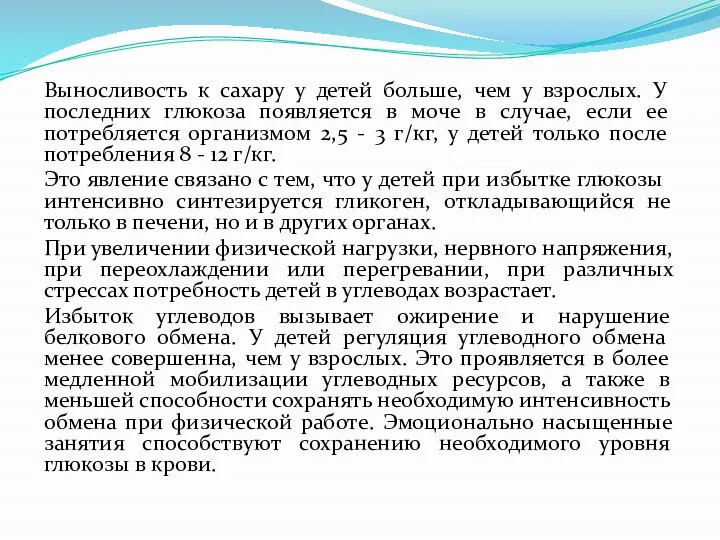 Выносливость к сахару у детей больше, чем у взрослых. У последних глюкоза появляется в моче в случае, если ее потребляется организмом 2,5 - 3 г/кг, у детей только после потребления 8 - 12 г/кг.

Это явление связано с тем, что у детей при избытке глюкозы интенсивно синтезируется гликоген, откладывающийся не только в печени, но и в других органах.

При увеличении физической нагрузки, нервного напряжения, при переохлаждении или перегревании, при различных стрессах потребность детей в углеводах возрастает.

Избыток углеводов вызывает ожирение и нарушение белкового обмена. У детей регуляция углеводного обмена менее совершенна, чем у взрослых. Это проявляется в более медленной мобилизации углеводных ресурсов, а также в меньшей способности сохранять необходимую интенсивность обмена при физической работе. Эмоционально насыщенные занятия способствуют сохранению необходимого уровня глюкозы в крови.